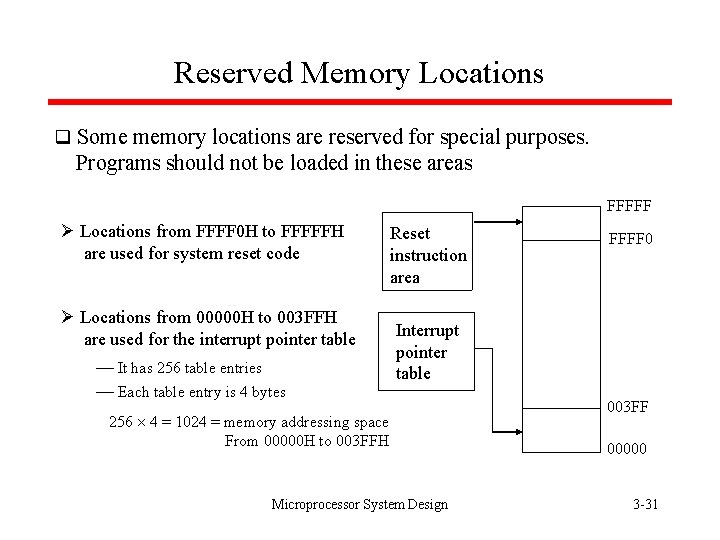 Reserved Memory Locations

☐ Some memory locations are reserved for special purposes. Programs should not be loaded in these areas

➢ Locations from FFFF0H to FFFFFH are used for system reset code

➢ Locations from 00000H to 003FFH are used for the interrupt pointer table

— It has 256 table entries

— Each table entry is 4 bytes

$256 \times 4 = 1024$ = memory addressing space
From 00000H to 003FFH

Reset instruction area

Interrupt pointer table

FFFFF

FFFF0

003FF

00000

Microprocessor System Design

3-31